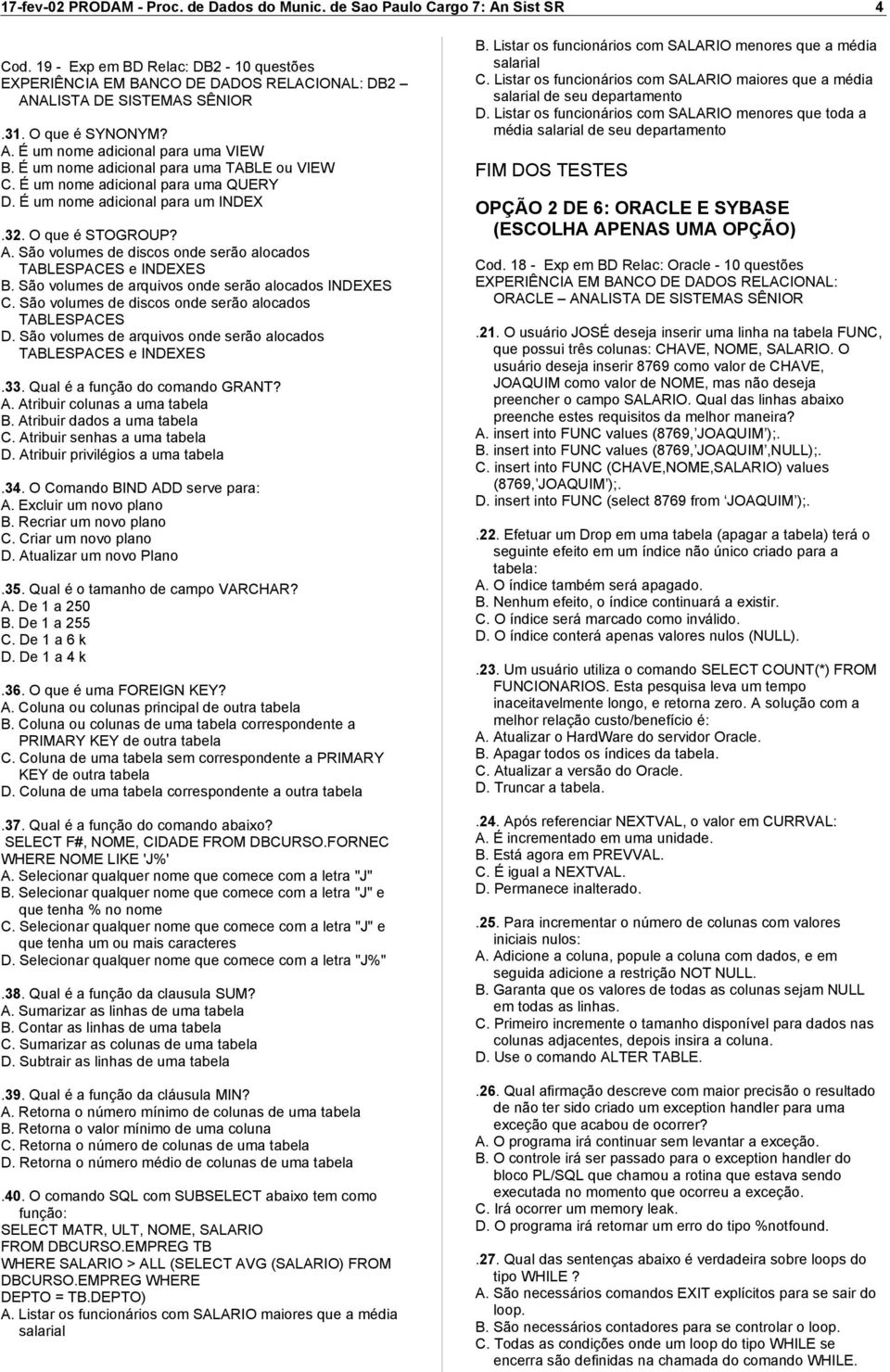 17-fev-02 PRODAM - Proc. de Dados do Munic. de Sao Paulo Cargo 7: An Sist SR 4

Cod. 19 - Exp em BD Relac: DB2 - 10 questões
EXPERIÊNCIA EM BANCO DE DADOS RELACIONAL: DB2 – ANALISTA DE SISTEMAS SÊNIOR

.31. O que é SYNONYM?
A. É um nome adicional para uma VIEW
B. É um nome adicional para uma TABLE ou VIEW
C. É um nome adicional para uma QUERY
D. É um nome adicional para um INDEX

.32. O que é STOGROUP?
A. São volumes de discos onde serão alocados TABLESPACES e INDEXES
B. São volumes de arquivos onde serão alocados INDEXES
C. São volumes de discos onde serão alocados TABLESPACES
D. São volumes de arquivos onde serão alocados TABLESPACES e INDEXES

.33. Qual é a função do comando GRANT?
A. Atribuir colunas a uma tabela
B. Atribuir dados a uma tabela
C. Atribuir senhas a uma tabela
D. Atribuir privilégios a uma tabela

.34. O Comando BIND ADD serve para:
A. Excluir um novo plano
B. Recriar um novo plano
C. Criar um novo plano
D. Atualizar um novo Plano

.35. Qual é o tamanho de campo VARCHAR?
A. De 1 a 250
B. De 1 a 255
C. De 1 a 6 k
D. De 1 a 4 k

.36. O que é uma FOREIGN KEY?
A. Coluna ou colunas principal de outra tabela
B. Coluna ou colunas de uma tabela correspondente a PRIMARY KEY de outra tabela
C. Coluna de uma tabela sem correspondente a PRIMARY KEY de outra tabela
D. Coluna de uma tabela correspondente a outra tabela

.37. Qual é a função do comando abaixo?
SELECT F#, NOME, CIDADE FROM DBCURSO.FORNEC WHERE NOME LIKE 'J%'
A. Selecionar qualquer nome que comece com a letra "J"
B. Selecionar qualquer nome que comece com a letra "J" e que tenha % no nome
C. Selecionar qualquer nome que comece com a letra "J" e que tenha um ou mais caracteres
D. Selecionar qualquer nome que comece com a letra "J%"

.38. Qual é a função da clausula SUM?
A. Sumarizar as linhas de uma tabela
B. Contar as linhas de uma tabela
C. Sumarizar as colunas de uma tabela
D. Subtrair as linhas de uma tabela

.39. Qual é a função da cláusula MIN?
A. Retorna o número mínimo de colunas de uma tabela
B. Retorna o valor mínimo de uma coluna
C. Retorna o número de colunas de uma tabela
D. Retorna o número médio de colunas de uma tabela

.40. O comando SQL com SUBSELECT abaixo tem como função:
SELECT MATR, ULT, NOME, SALARIO
FROM DBCURSO.EMPREG TB
WHERE SALARIO > ALL (SELECT AVG (SALARIO) FROM DBCURSO.EMPREG WHERE
DEPTO = TB.DEPTO)
A. Listar os funcionários com SALARIO maiores que a média salarial
B. Listar os funcionários com SALARIO menores que a média salarial
C. Listar os funcionários com SALARIO maiores que a média salarial de seu departamento
D. Listar os funcionários com SALARIO menores que toda a média salarial de seu departamento

FIM DOS TESTES

OPÇÃO 2 DE 6: ORACLE E SYBASE
(ESCOLHA APENAS UMA OPÇÃO)

Cod. 18 - Exp em BD Relac: Oracle - 10 questões
EXPERIÊNCIA EM BANCO DE DADOS RELACIONAL: ORACLE – ANALISTA DE SISTEMAS SÊNIOR

.21. O usuário JOSÉ deseja inserir uma linha na tabela FUNC, que possui três colunas: CHAVE, NOME, SALARIO. O usuário deseja inserir 8769 como valor de CHAVE, JOAQUIM como valor de NOME, mas não deseja preencher o campo SALARIO. Qual das linhas abaixo preenche estes requisitos da melhor maneira?
A. insert into FUNC values (8769,’JOAQUIM’);.
B. insert into FUNC values (8769,’JOAQUIM’,NULL);.
C. insert into FUNC (CHAVE,NOME,SALARIO) values (8769,’JOAQUIM’);.
D. insert into FUNC (select 8769 from ‘JOAQUIM’);.

.22. Efetuar um Drop em uma tabela (apagar a tabela) terá o seguinte efeito em um índice não único criado para a tabela:
A. O índice também será apagado.
B. Nenhum efeito, o índice continuará a existir.
C. O índice será marcado como inválido.
D. O índice conterá apenas valores nulos (NULL).

.23. Um usuário utiliza o comando SELECT COUNT(*) FROM FUNCIONARIOS. Esta pesquisa leva um tempo inaceitavelmente longo, e retorna zero. A solução com a melhor relação custo/benefício é:
A. Atualizar o HardWare do servidor Oracle.
B. Apagar todos os índices da tabela.
C. Atualizar a versão do Oracle.
D. Truncar a tabela.

.24. Após referenciar NEXTVAL, o valor em CURRVAL:
A. É incrementado em uma unidade.
B. Está agora em PREVVAL.
C. É igual a NEXTVAL.
D. Permanece inalterado.

.25. Para incrementar o número de colunas com valores iniciais nulos:
A. Adicione a coluna, popule a coluna com dados, e em seguida adicione a restrição NOT NULL.
B. Garanta que os valores de todas as colunas sejam NULL em todas as linhas.
C. Primeiro incremente o tamanho disponível para dados nas colunas adjacentes, depois insira a coluna.
D. Use o comando ALTER TABLE.

.26. Qual afirmação descreve com maior precisão o resultado de não ter sido criado um exception handler para uma exceção que acabou de ocorrer?
A. O programa irá continuar sem levantar a exceção.
B. O controle irá ser passado para o exception handler do bloco PL/SQL que chamou a rotina que estava sendo executada no momento que ocorreu a exceção.
C. Irá ocorrer um memory leak.
D. O programa irá retornar um erro do tipo %notfound.

.27. Qual das sentenças abaixo é verdadeira sobre loops do tipo WHILE ?
A. São necessários comandos EXIT explícitos para se sair do loop.
B. São necessários contadores para se controlar o loop.
C. Todas as condições onde um loop do tipo WHILE se encerra são definidas na chamada do comando WHILE.